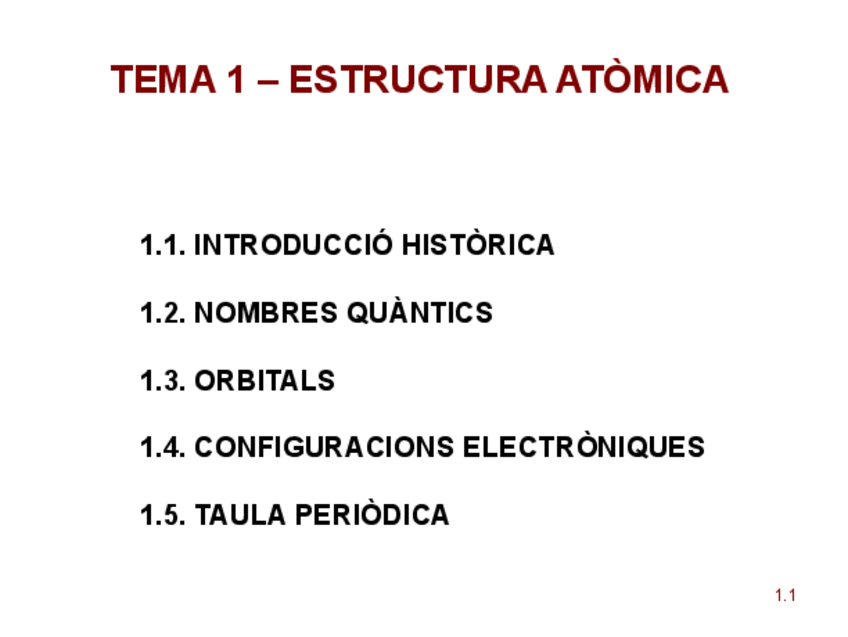 TEMA 1 – ESTRUCTURA ATÒMICA

1.1. INTRODUCCIÓ HISTÒRICA

1.2. NOMBRES QUÀNTICS

1.3. ORBITALS

1.4. CONFIGURACIONS ELECTRÒNIQUES

1.5. TAULA PERIÒDICA

1.1